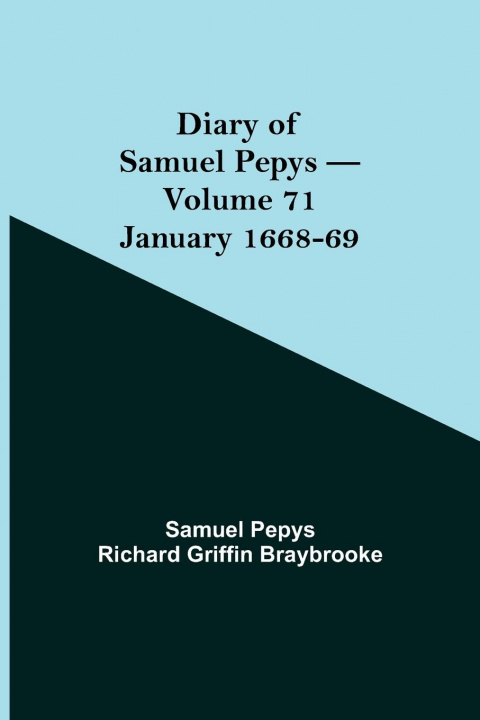 Diary of Samuel Pepys — Volume 71 January 1668-69

Samuel Pepys
Richard Griffin Braybrooke